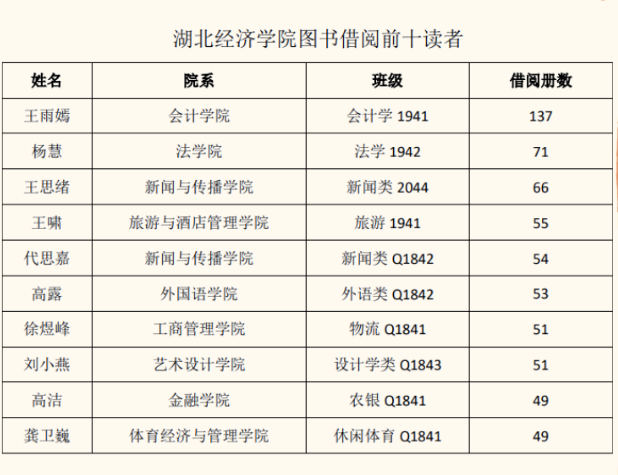 湖北经济学院图书借阅前十读者

| 姓名 | 院系 | 班级 | 借阅册数 |
|---|---|---|---|
| 王雨嫣 | 会计学院 | 会计学1941 | 137 |
| 杨慧 | 法学院 | 法学1942 | 71 |
| 王思绪 | 新闻与传播学院 | 新闻类2044 | 66 |
| 王啸 | 旅游与酒店管理学院 | 旅游1941 | 55 |
| 代思嘉 | 新闻与传播学院 | 新闻类Q1842 | 54 |
| 高露 | 外国语学院 | 外语类Q1842 | 53 |
| 徐煜峰 | 工商管理学院 | 物流Q1841 | 51 |
| 刘小燕 | 艺术设计学院 | 设计学类Q1843 | 51 |
| 高洁 | 金融学院 | 农银Q1841 | 49 |
| 龚卫巍 | 体育经济与管理学院 | 休闲体育Q1841 | 49 |